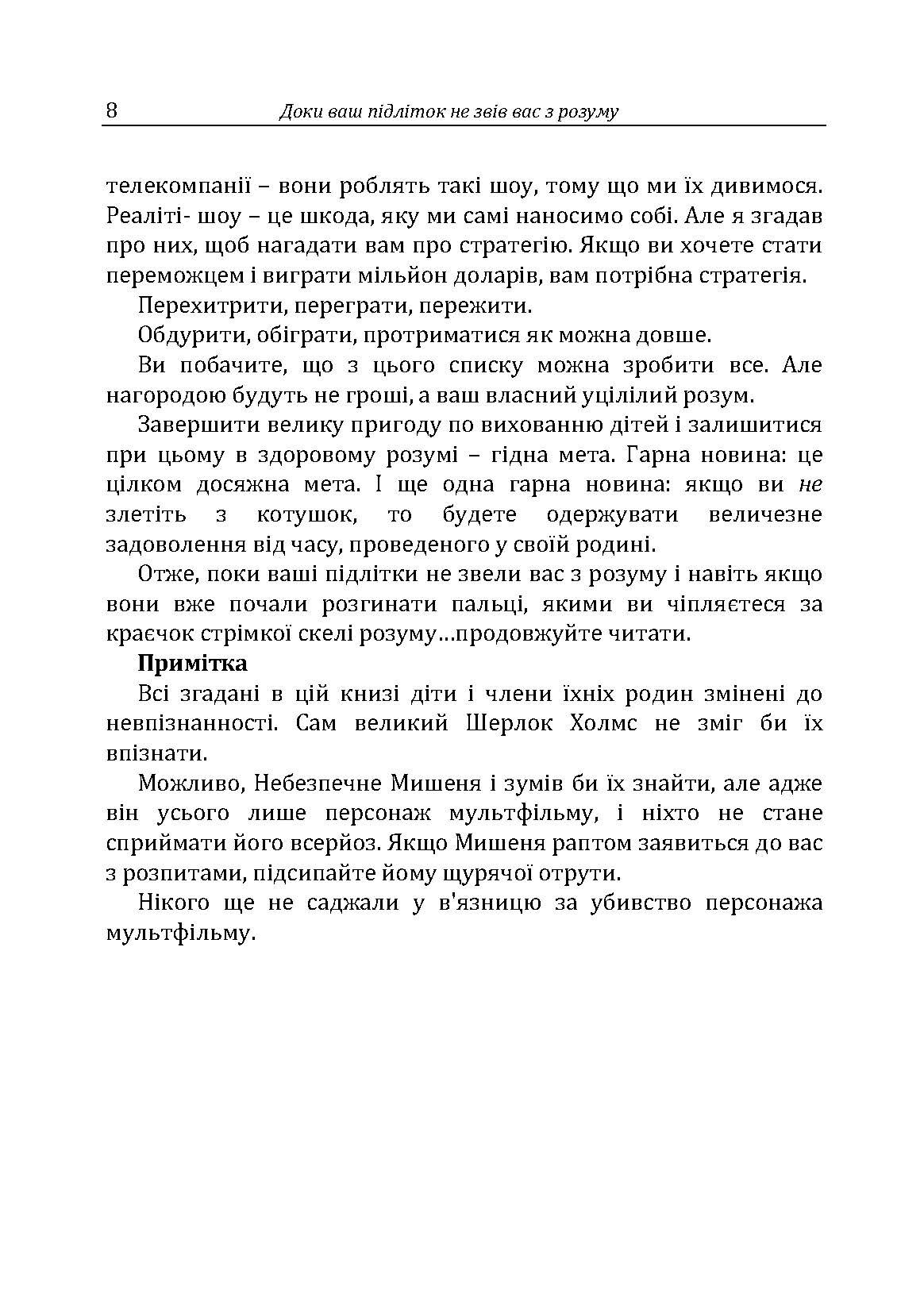 8 Доки ваш підліток не звів вас з розуму

телекомпанії – вони роблять такі шоу, тому що ми їх дивимося. Реаліті- шоу – це шкода, яку ми самі наносимо собі. Але я згадав про них, щоб нагадати вам про стратегію. Якщо ви хочете стати переможцем і виграти мільйон доларів, вам потрібна стратегія.

Перехитрити, переграти, пережити.

Обдурити, обіграти, протриматися як можна довше.

Ви побачите, що з цього списку можна зробити все. Але нагородою будуть не гроші, а ваш власний уцілілий розум.

Завершити велику пригоду по вихованню дітей і залишитися при цьому в здоровому розумі – гідна мета. Гарна новина: це цілком досяжна мета. І ще одна гарна новина: якщо ви не злетіть з котушок, то будете одержувати величезне задоволення від часу, проведеного у своїй родині.

Отже, поки ваші підлітки не звели вас з розуму і навіть якщо вони вже почали розгинати пальці, якими ви чіпляєтеся за краєчок стрімкої скелі розуму…продовжуйте читати.

Примітка

Всі згадані в цій книзі діти і члени їхніх родин змінені до невпізнанності. Сам великий Шерлок Холмс не зміг би їх впізнати.

Можливо, Небезпечне Мишеня і зумів би їх знайти, але адже він усього лише персонаж мультфільму, і ніхто не стане сприймати його всерйоз. Якщо Мишеня раптом заявиться до вас з розпитами, підсипайте йому щурячої отрути.

Нікого ще не саджали у в'язницю за убивство персонажа мультфільму.